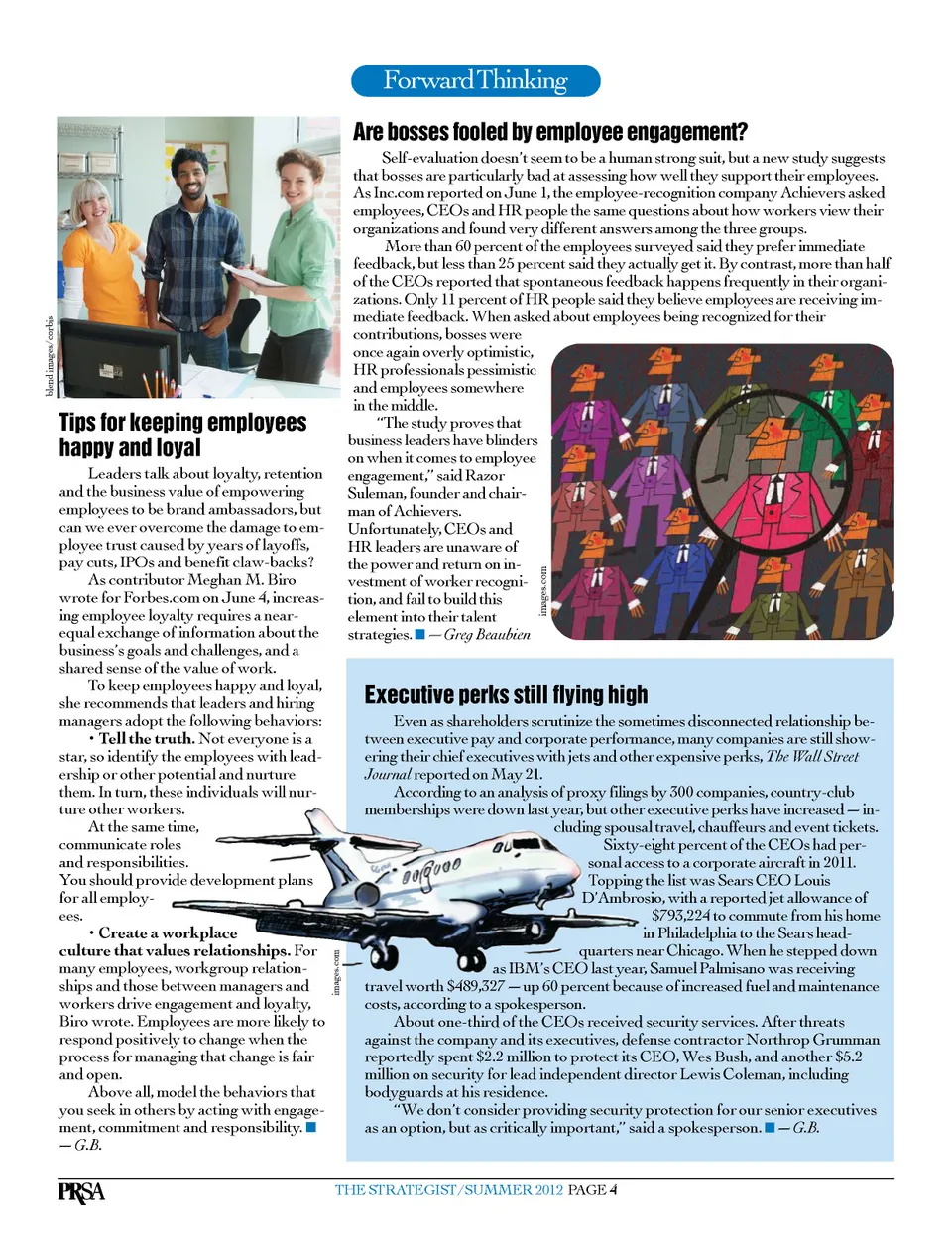 Forward Thinking

blend images/corbis

Tips for keeping employees happy and loyal

Leaders talk about loyalty, retention and the business value of empowering employees to be brand ambassadors, but can we ever overcome the damage to employee trust caused by years of layoffs, pay cuts, IPOs and benefit claw-backs?

As contributor Meghan M. Biro wrote for Forbes.com on June 4, increasing employee loyalty requires a near-equal exchange of information about the business's goals and challenges, and a shared sense of the value of work.

To keep employees happy and loyal, she recommends that leaders and hiring managers adopt the following behaviors:

• Tell the truth. Not everyone is a star, so identify the employees with leadership or other potential and nurture them. In turn, these individuals will nurture other workers.

At the same time, communicate roles and responsibilities. You should provide development plans for all employees.

• Create a workplace culture that values relationships. For many employees, workgroup relationships and those between managers and workers drive engagement and loyalty, Biro wrote. Employees are more likely to respond positively to change when the process for managing that change is fair and open.

Above all, model the behaviors that you seek in others by acting with engagement, commitment and responsibility. ■ — G.B.

Are bosses fooled by employee engagement?

Self-evaluation doesn't seem to be a human strong suit, but a new study suggests that bosses are particularly bad at assessing how well they support their employees. As Inc.com reported on June 1, the employee-recognition company Achievers asked employees, CEOs and HR people the same questions about how workers view their organizations and found very different answers among the three groups.

More than 60 percent of the employees surveyed said they prefer immediate feedback, but less than 25 percent said they actually get it. By contrast, more than half of the CEOs reported that spontaneous feedback happens frequently in their organizations. Only 11 percent of HR people said they believe employees are receiving immediate feedback. When asked about employees being recognized for their contributions, bosses were once again overly optimistic, HR professionals pessimistic and employees somewhere in the middle.

"The study proves that business leaders have blinders on when it comes to employee engagement," said Razor Suleman, founder and chairman of Achievers. Unfortunately, CEOs and HR leaders are unaware of the power and return on investment of worker recognition, and fail to build this element into their talent strategies. ■ — Greg Beaubien

images.com

Executive perks still flying high

Even as shareholders scrutinize the sometimes disconnected relationship between executive pay and corporate performance, many companies are still showering their chief executives with jets and other expensive perks, The Wall Street Journal reported on May 21.

According to an analysis of proxy filings by 300 companies, country-club memberships were down last year, but other executive perks have increased — including spousal travel, chauffeurs and event tickets.

Sixty-eight percent of the CEOs had personal access to a corporate aircraft in 2011. Topping the list was Sears CEO Louis D'Ambrosio, with a reported jet allowance of $793,224 to commute from his home in Philadelphia to the Sears headquarters near Chicago. When he stepped down as IBM's CEO last year, Samuel Palmisano was receiving travel worth $489,327 — up 60 percent because of increased fuel and maintenance costs, according to a spokesperson.

About one-third of the CEOs received security services. After threats against the company and its executives, defense contractor Northrop Grumman reportedly spent $2.2 million to protect its CEO, Wes Bush, and another $5.2 million on security for lead independent director Lewis Coleman, including bodyguards at his residence.

"We don't consider providing security protection for our senior executives as an option, but as critically important," said a spokesperson. ■ — G.B.

images.com

PRSA THE STRATEGIST/SUMMER 2012 PAGE 4